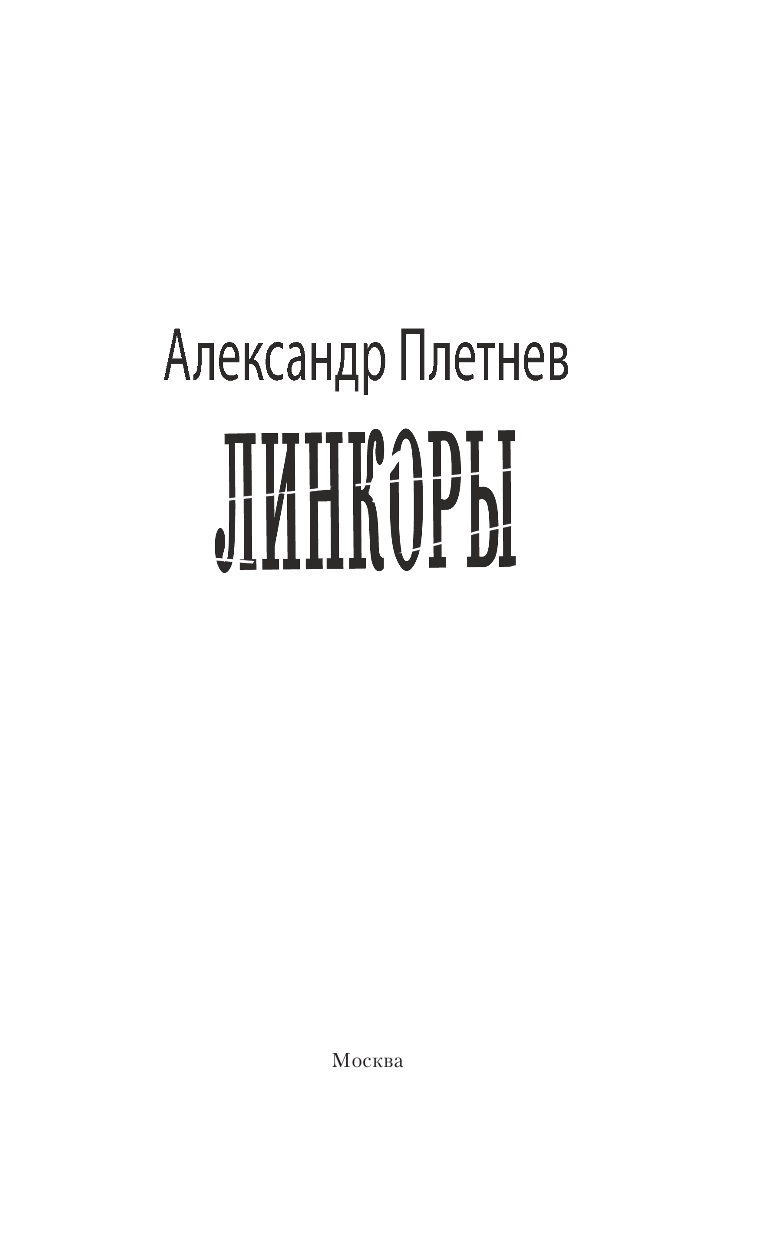 Александр Плетнев

ЛИНКОРЫ

Москва